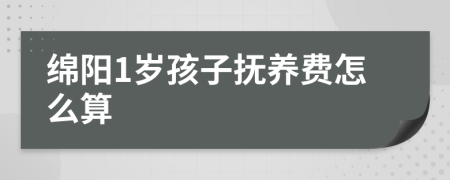 绵阳1岁孩子抚养费怎么算